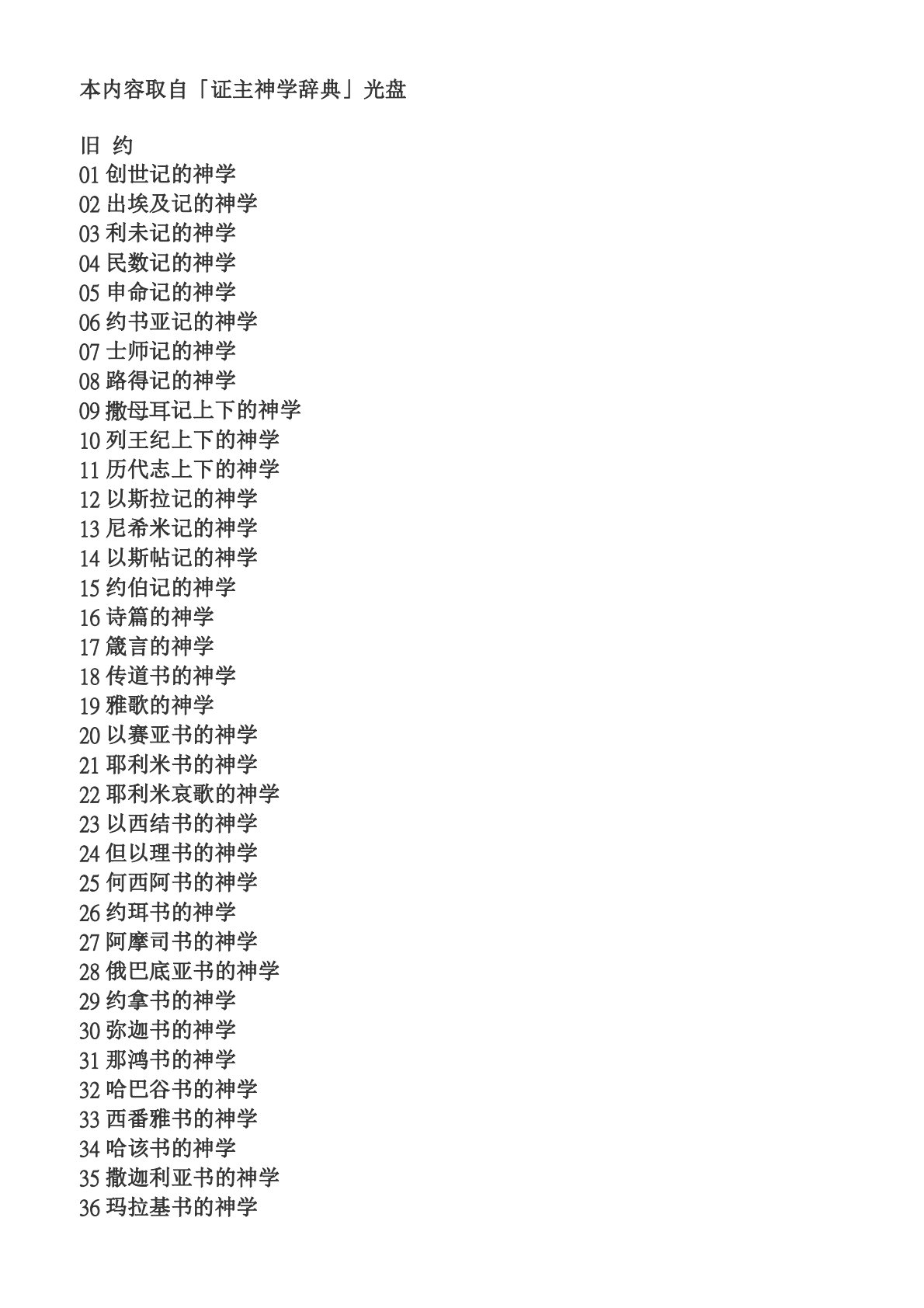 本内容取自「证主神学辞典」光盘

旧 约
01 创世记的神学
02 出埃及记的神学
03 利未记的神学
04 民数记的神学
05 申命记的神学
06 约书亚记的神学
07 士师记的神学
08 路得记的神学
09 撒母耳记上下的神学
10 列王纪上下的神学
11 历代志上下的神学
12 以斯拉记的神学
13 尼希米记的神学
14 以斯帖记的神学
15 约伯记的神学
16 诗篇的神学
17 箴言的神学
18 传道书的神学
19 雅歌的神学
20 以赛亚书的神学
21 耶利米书的神学
22 耶利米哀歌的神学
23 以西结书的神学
24 但以理书的神学
25 何西阿书的神学
26 约珥书的神学
27 阿摩司书的神学
28 俄巴底亚书的神学
29 约拿书的神学
30 弥迦书的神学
31 那鸿书的神学
32 哈巴谷书的神学
33 西番雅书的神学
34 哈该书的神学
35 撒迦利亚书的神学
36 玛拉基书的神学